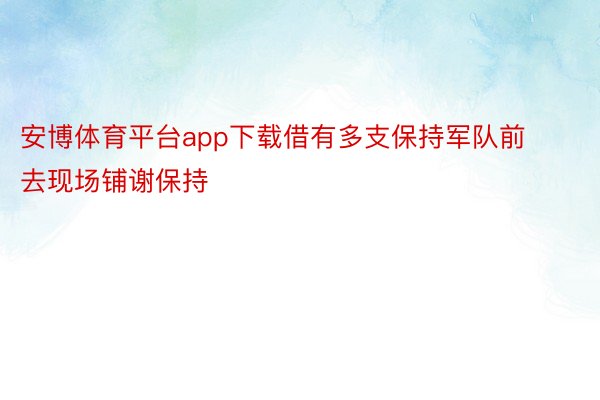 安博体育平台app下载借有多支保持军队前去现场铺谢保持